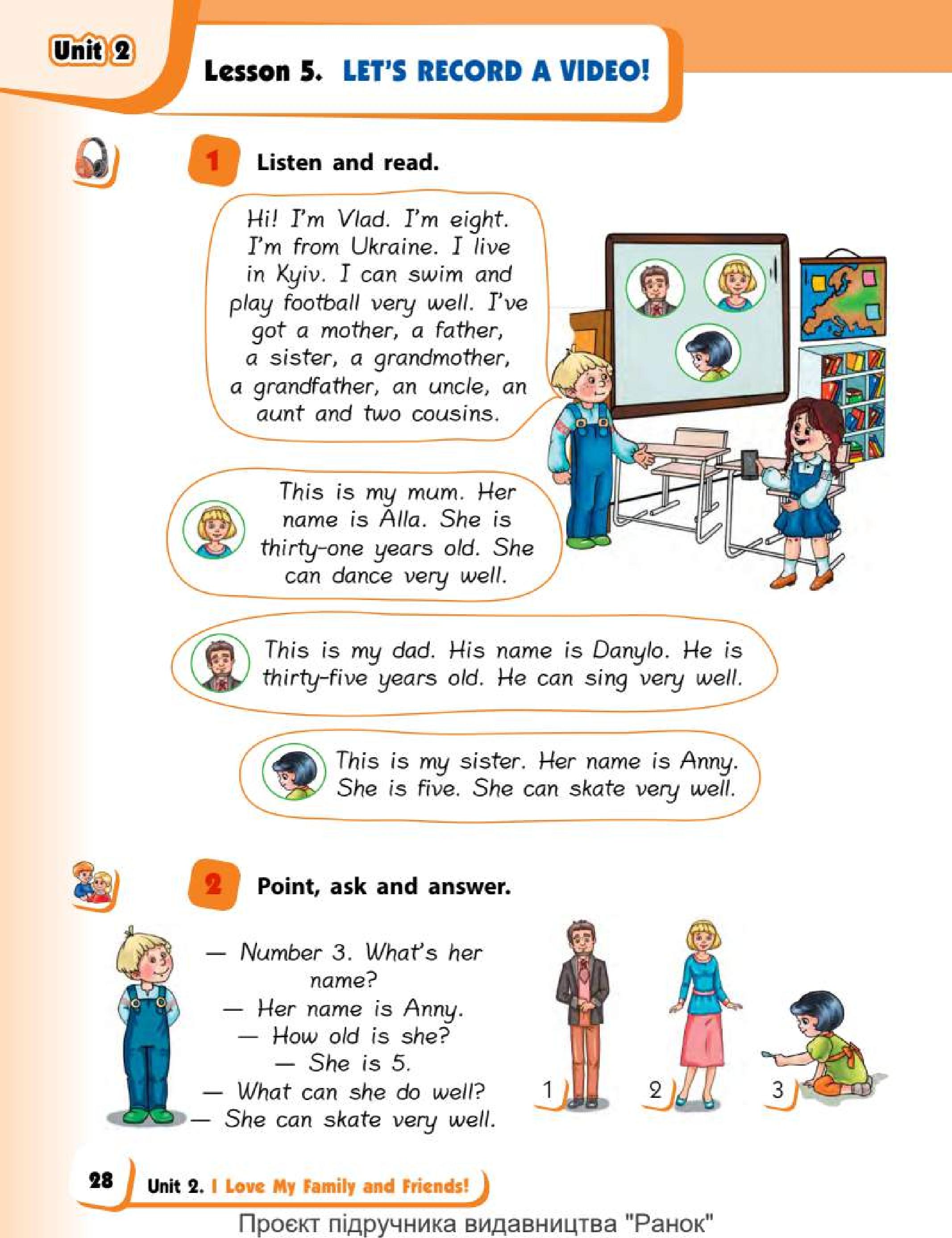 Unit 2

Lesson 5. LET'S RECORD A VIDEO!

1 Listen and read.

Hi! I'm Vlad. I'm eight. I'm from Ukraine. I live in Kyiv. I can swim and play football very well. I've got a mother, a father, a sister, a grandmother, a grandfather, an uncle, an aunt and two cousins.

This is my mum. Her name is Alla. She is thirty-one years old. She can dance very well.

This is my dad. His name is Danylo. He is thirty-five years old. He can sing very well.

This is my sister. Her name is Anny. She is five. She can skate very well.

2 Point, ask and answer.

— Number 3. What's her name?
— Her name is Anny.
— How old is she?
— She is 5.
— What can she do well?
— She can skate very well.

1 2 3

28 Unit 2. I Love My Family and Friends!

Проєкт підручника видавництва "Ранок"